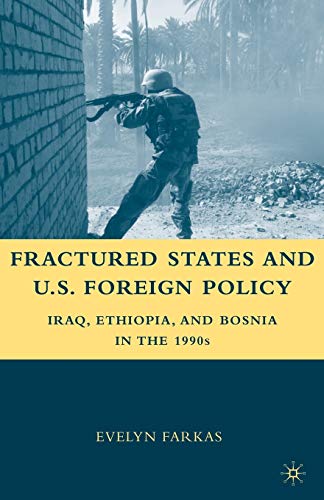 FRACTURED STATES AND U.S. FOREIGN POLICY

IRAQ, ETHIOPIA, AND BOSNIA IN THE 1990s

EVELYN FARKAS